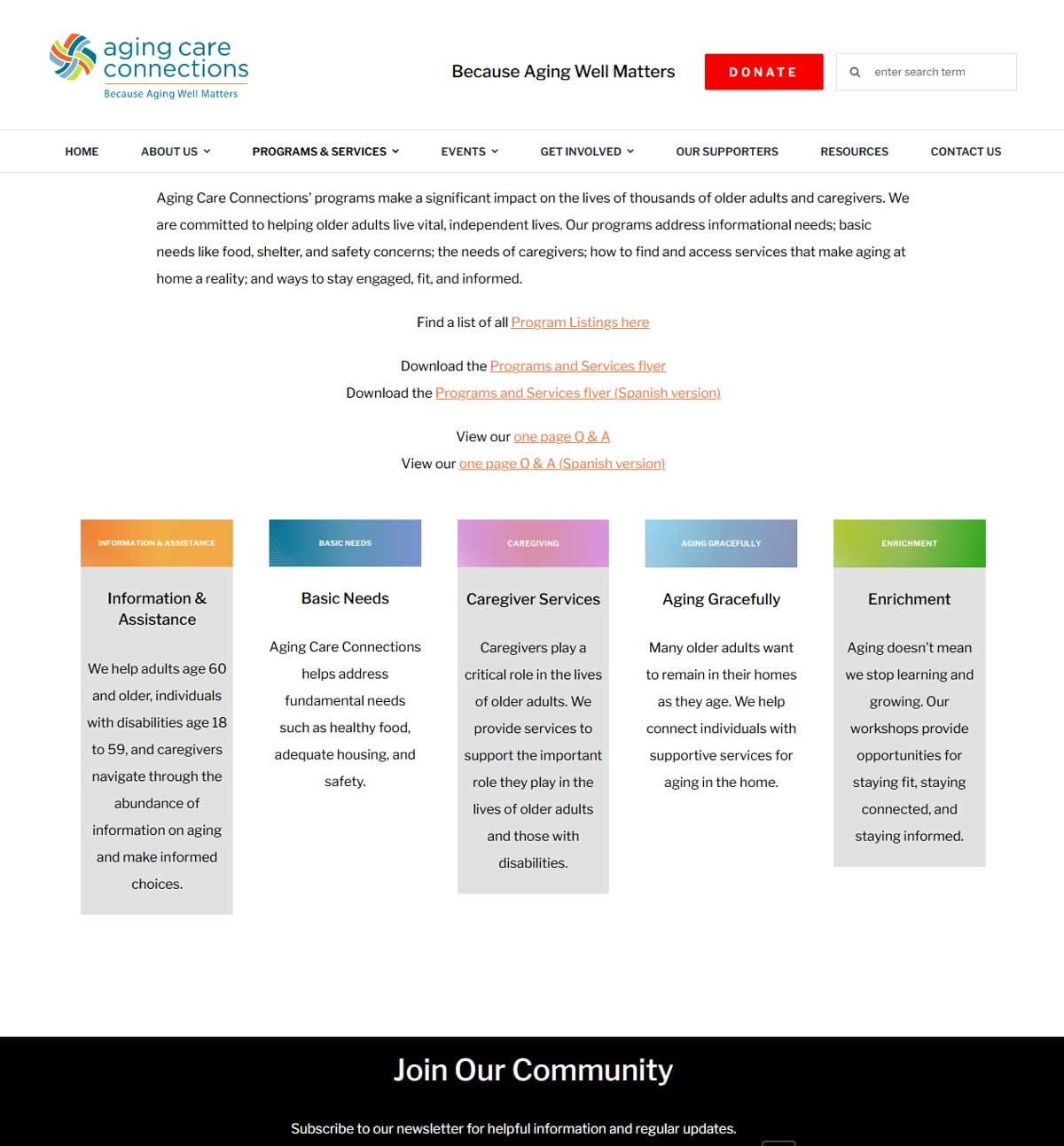 aging care connections
Because Aging Well Matters

Because Aging Well Matters

DONATE

enter search term

HOME ABOUT US PROGRAMS & SERVICES EVENTS GET INVOLVED OUR SUPPORTERS RESOURCES CONTACT US

Aging Care Connections' programs make a significant impact on the lives of thousands of older adults and caregivers. We are committed to helping older adults live vital, independent lives. Our programs address informational needs; basic needs like food, shelter, and safety concerns; the needs of caregivers; how to find and access services that make aging at home a reality; and ways to stay engaged, fit, and informed.

Find a list of all Program Listings here

Download the Programs and Services flyer
Download the Programs and Services flyer (Spanish version)

View our one page Q & A
View our one page Q & A (Spanish version)

INFORMATION & ASSISTANCE

Information & Assistance

We help adults age 60 and older, individuals with disabilities age 18 to 59, and caregivers navigate through the abundance of information on aging and make informed choices.

BASIC NEEDS

Basic Needs

Aging Care Connections helps address fundamental needs such as healthy food, adequate housing, and safety.

CAREGIVING

Caregiver Services

Caregivers play a critical role in the lives of older adults. We provide services to support the important role they play in the lives of older adults and those with disabilities.

AGING GRACEFULLY

Aging Gracefully

Many older adults want to remain in their homes as they age. We help connect individuals with supportive services for aging in the home.

ENRICHMENT

Enrichment

Aging doesn't mean we stop learning and growing. Our workshops provide opportunities for staying fit, staying connected, and staying informed.

Join Our Community

Subscribe to our newsletter for helpful information and regular updates.